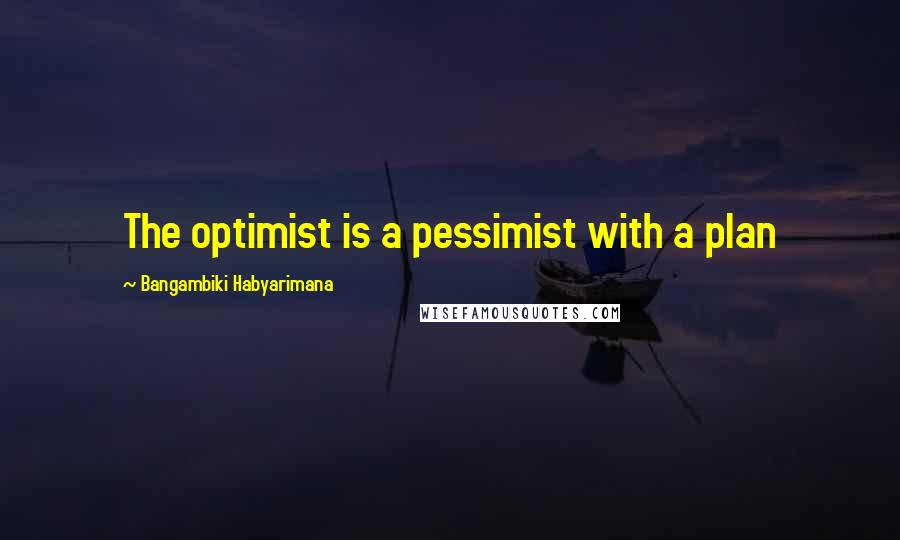 The optimist is a pessimist with a plan

~ Bangambiki Habyarimana

WISEFAMOUSQUOTES.COM